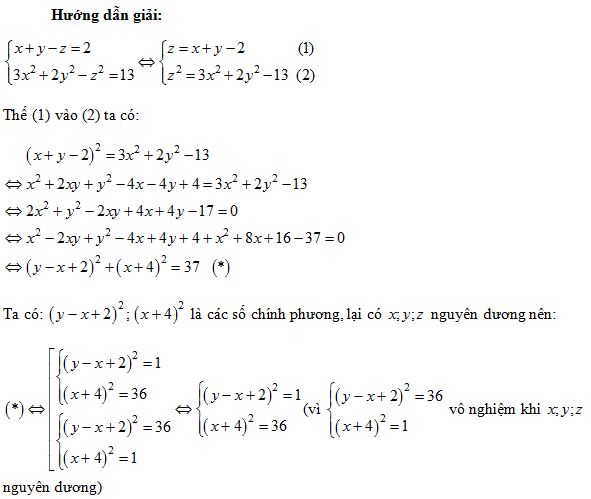 **Hướng dẫn giải:**

$\begin{cases} x+y-z=2 \\ 3x^2+2y^2-z^2=13 \end{cases} \Leftrightarrow \begin{cases} z=x+y-2 & (1) \\ z^2=3x^2+2y^2-13 & (2) \end{cases}$

Thế (1) vào (2) ta có:

$(x+y-2)^2=3x^2+2y^2-13$
$\Leftrightarrow x^2+2xy+y^2-4x-4y+4=3x^2+2y^2-13$
$\Leftrightarrow 2x^2+y^2-2xy+4x+4y-17=0$
$\Leftrightarrow x^2-2xy+y^2-4x+4y+4+x^2+8x+16-37=0$
$\Leftrightarrow (y-x+2)^2+(x+4)^2=37$ (*)

Ta có: $(y-x+2)^2;(x+4)^2$ là các số chính phương, lại có $x;y;z$ nguyên dương nên:

(*) $\Leftrightarrow \left[\begin{array}{l} \begin{cases} (y-x+2)^2=1 \\ (x+4)^2=36 \end{cases} \\ \begin{cases} (y-x+2)^2=36 \\ (x+4)^2=1 \end{cases} \end{array}\right. \Leftrightarrow \begin{cases} (y-x+2)^2=1 \\ (x+4)^2=36 \end{cases}$ (vì $\begin{cases} (y-x+2)^2=36 \\ (x+4)^2=1 \end{cases}$ vô nghiệm khi $x;y;z$ nguyên dương)